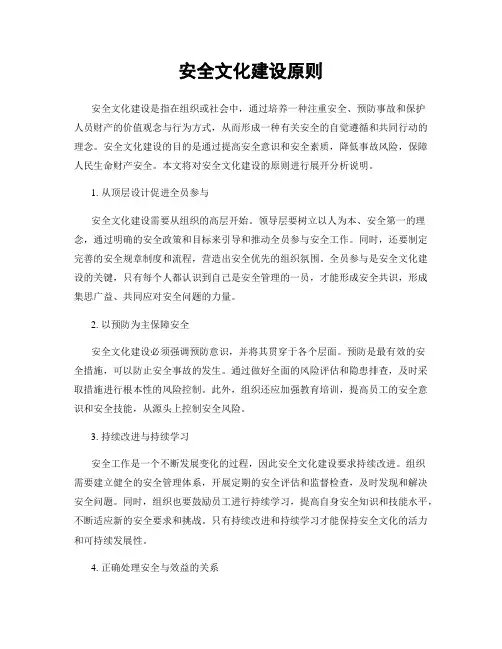 安全文化建设原则

安全文化建设是指在组织或社会中，通过培养一种注重安全、预防事故和保护人员财产的价值观念与行为方式，从而形成一种有关安全的自觉遵循和共同行动的理念。安全文化建设的目的是通过提高安全意识和安全素质，降低事故风险，保障人民生命财产安全。本文将对安全文化建设的原则进行展开分析说明。

1. 从顶层设计促进全员参与

安全文化建设需要从组织的高层开始。领导层要树立以人为本、安全第一的理念，通过明确的安全政策和目标来引导和推动全员参与安全工作。同时，还要制定完善的安全规章制度和流程，营造出安全优先的组织氛围。全员参与是安全文化建设的关键，只有每个人都认识到自己是安全管理的一员，才能形成安全共识，形成集思广益、共同应对安全问题的力量。

2. 以预防为主保障安全

安全文化建设必须强调预防意识，并将其贯穿于各个层面。预防是最有效的安全措施，可以防止安全事故的发生。通过做好全面的风险评估和隐患排查，及时采取措施进行根本性的风险控制。此外，组织还应加强教育培训，提高员工的安全意识和安全技能，从源头上控制安全风险。

3. 持续改进与持续学习

安全工作是一个不断发展变化的过程，因此安全文化建设要求持续改进。组织需要建立健全的安全管理体系，开展定期的安全评估和监督检查，及时发现和解决安全问题。同时，组织也要鼓励员工进行持续学习，提高自身安全知识和技能水平，不断适应新的安全要求和挑战。只有持续改进和持续学习才能保持安全文化的活力和可持续发展性。

4. 正确处理安全与效益的关系